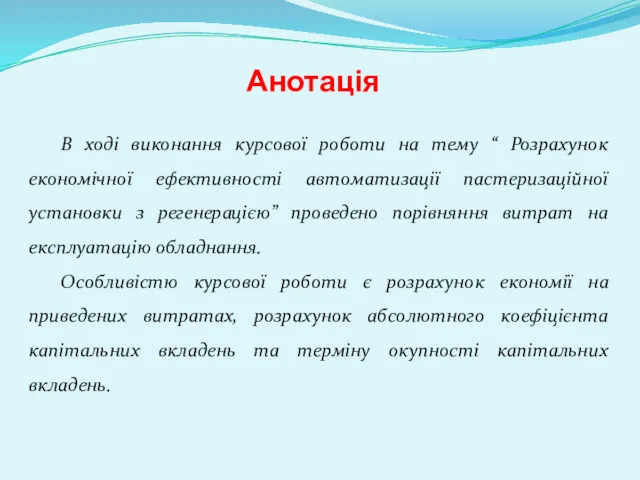 Анотація

В ході виконання курсової роботи на тему “ Розрахунок економічної ефективності автоматизації пастеризаційної установки з регенерацією” проведено порівняння витрат на експлуатацію обладнання.

Особливістю курсової роботи є розрахунок економії на приведених витратах, розрахунок абсолютного коефіцієнта капітальних вкладень та терміну окупності капітальних вкладень.